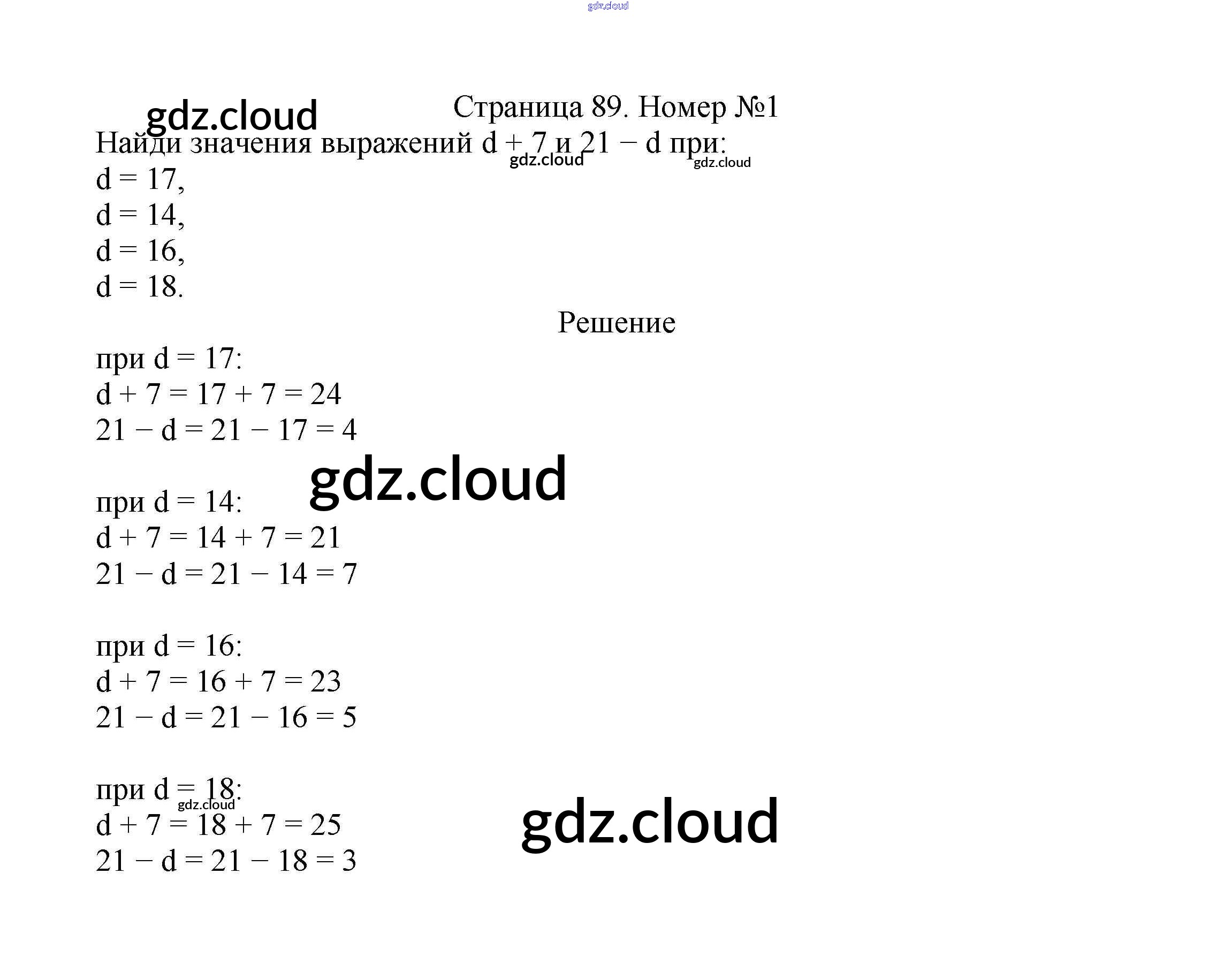 Страница 89. Номер №1

Найди значения выражений $d + 7$ и $21 - d$ при:

$d = 17$,
$d = 14$,
$d = 16$,
$d = 18$.

Решение

при $d = 17$:
$d + 7 = 17 + 7 = 24$
$21 - d = 21 - 17 = 4$

при $d = 14$:
$d + 7 = 14 + 7 = 21$
$21 - d = 21 - 14 = 7$

при $d = 16$:
$d + 7 = 16 + 7 = 23$
$21 - d = 21 - 16 = 5$

при $d = 18$:
$d + 7 = 18 + 7 = 25$
$21 - d = 21 - 18 = 3$

gdz.cloud